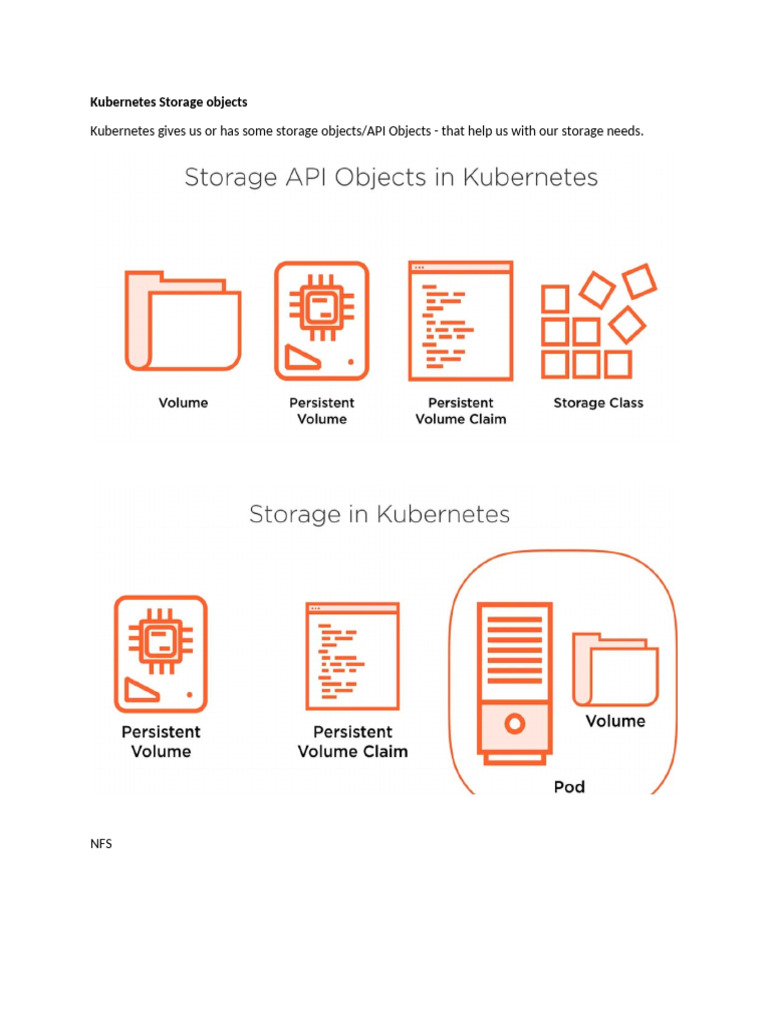 Kubernetes Storage objects

Kubernetes gives us or has some storage objects/API Objects - that help us with our storage needs.

Storage API Objects in Kubernetes

Volume

Persistent Volume

Persistent Volume Claim

Storage Class

Storage in Kubernetes

Persistent Volume

Persistent Volume Claim

Volume

Pod

NFS